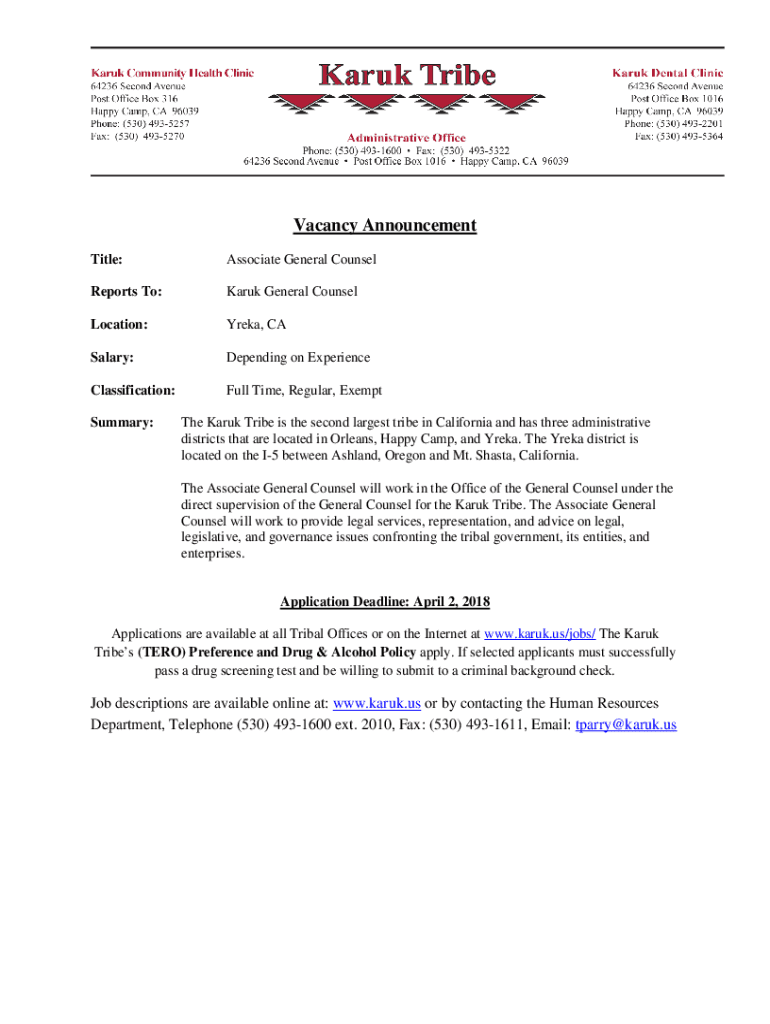 Karuk Community Health Clinic
64236 Second Avenue
Post Office Box 316
Happy Camp, CA 96039
Phone: (530) 493-5257
Fax: (530) 493-5270

Karuk Tribe

Administrative Office
Phone: (530) 493-1600 • Fax: (530) 493-5322
64236 Second Avenue • Post Office Box 1016 • Happy Camp, CA 96039

Karuk Dental Clinic
64236 Second Avenue
Post Office Box 1016
Happy Camp, CA 96039
Phone: (530) 493-2201
Fax: (530) 493-5364

Vacancy Announcement

Title: Associate General Counsel

Reports To: Karuk General Counsel

Location: Yreka, CA

Salary: Depending on Experience

Classification: Full Time, Regular, Exempt

Summary: The Karuk Tribe is the second largest tribe in California and has three administrative districts that are located in Orleans, Happy Camp, and Yreka. The Yreka district is located on the I-5 between Ashland, Oregon and Mt. Shasta, California.

The Associate General Counsel will work in the Office of the General Counsel under the direct supervision of the General Counsel for the Karuk Tribe. The Associate General Counsel will work to provide legal services, representation, and advice on legal, legislative, and governance issues confronting the tribal government, its entities, and enterprises.

Application Deadline: April 2, 2018

Applications are available at all Tribal Offices or on the Internet at www.karuk.us/jobs/ The Karuk Tribe's (TERO) Preference and Drug & Alcohol Policy apply. If selected applicants must successfully pass a drug screening test and be willing to submit to a criminal background check.

Job descriptions are available online at: www.karuk.us or by contacting the Human Resources Department, Telephone (530) 493-1600 ext. 2010, Fax: (530) 493-1611, Email: tparry@karuk.us